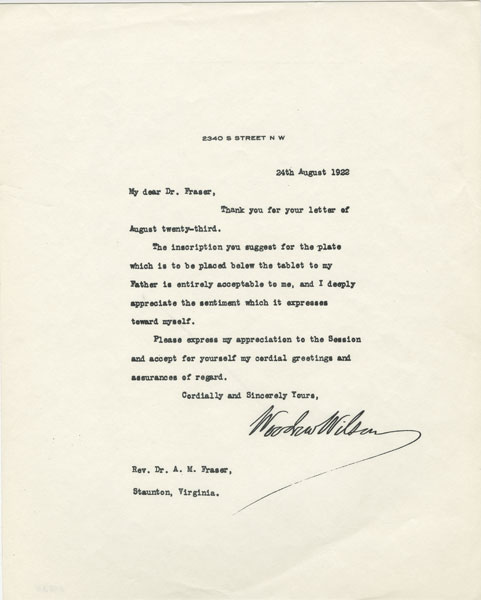 2340 S STREET N W

24th August 1922

My dear Dr. Fraser,

Thank you for your letter of August twenty-third.

The inscription you suggest for the plate which is to be placed below the tablet to my Father is entirely acceptable to me, and I deeply appreciate the sentiment which it expresses toward myself.

Please express my appreciation to the Session and accept for yourself my cordial greetings and assurances of regard.

Cordially and Sincerely Yours,

Woodrow Wilson

Rev. Dr. A. M. Fraser,

Staunton, Virginia.